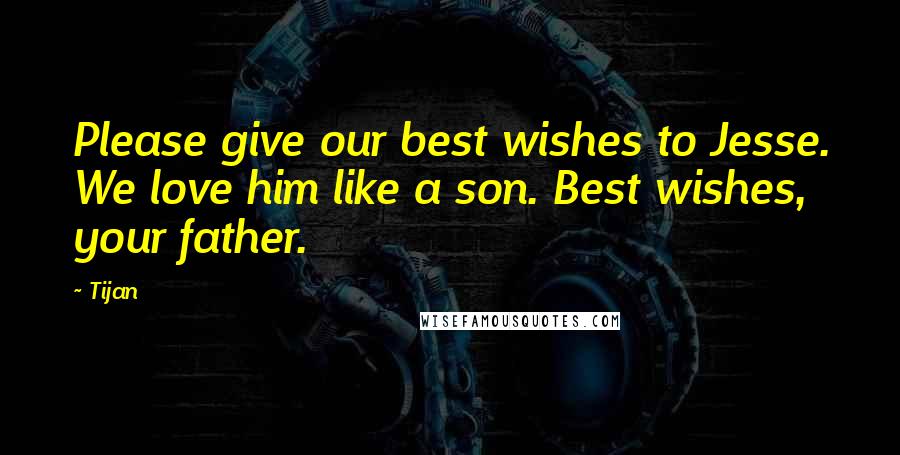 Please give our best wishes to Jesse. We love him like a son. Best wishes, your father.

~ Tijan

WISEFAMOUSQUOTES.COM